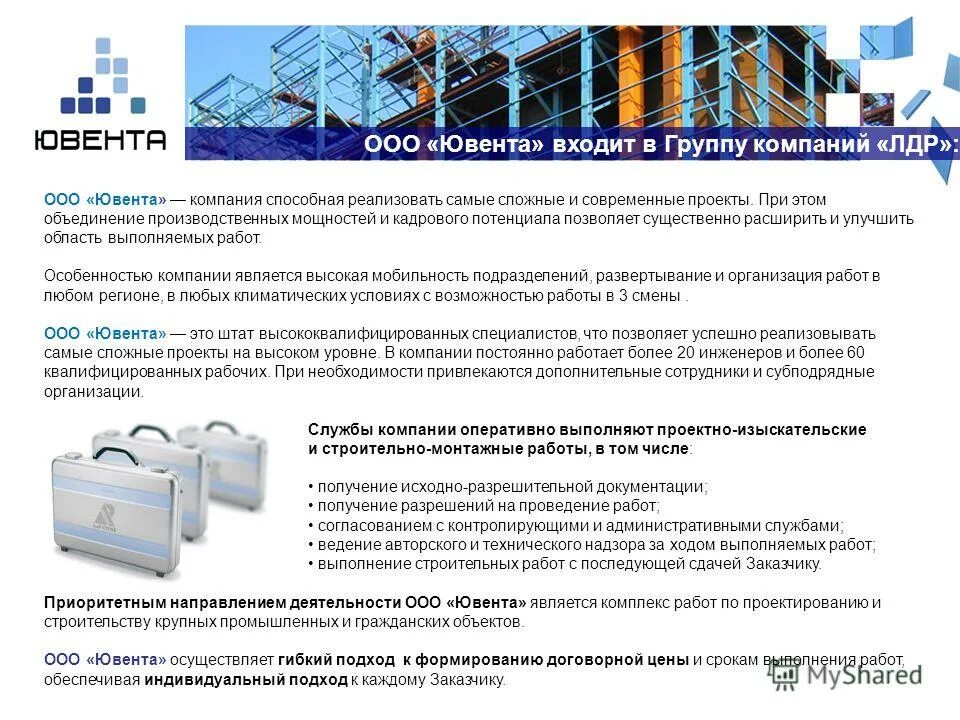 ЮВЕНТА

ООО «Ювента» входит в Группу компаний «ЛДР»:

ООО «Ювента» — компания способная реализовать самые сложные и современные проекты. При этом объединение производственных мощностей и кадрового потенциала позволяет существенно расширить и улучшить область выполняемых работ.

Особенностью компании является высокая мобильность подразделений, развертывание и организация работ в любом регионе, в любых климатических условиях с возможностью работы в 3 смены .

ООО «Ювента» — это штат высококвалифицированных специалистов, что позволяет успешно реализовывать самые сложные проекты на высоком уровне. В компании постоянно работает более 20 инженеров и более 60 квалифицированных рабочих. При необходимости привлекаются дополнительные сотрудники и субподрядные организации.

Службы компании оперативно выполняют проектно-изыскательские и строительно-монтажные работы, в том числе:

• получение исходно-разрешительной документации;
• получение разрешений на проведение работ;
• согласованием с контролирующими и административными службами;
• ведение авторского и технического надзора за ходом выполняемых работ;
• выполнение строительных работ с последующей сдачей Заказчику.

Приоритетным направлением деятельности ООО «Ювента» является комплекс работ по проектированию и строительству крупных промышленных и гражданских объектов.

ООО «Ювента» осуществляет гибкий подход к формированию договорной цены и срокам выполнения работ, обеспечивая индивидуальный подход к каждому Заказчику.

MyShared